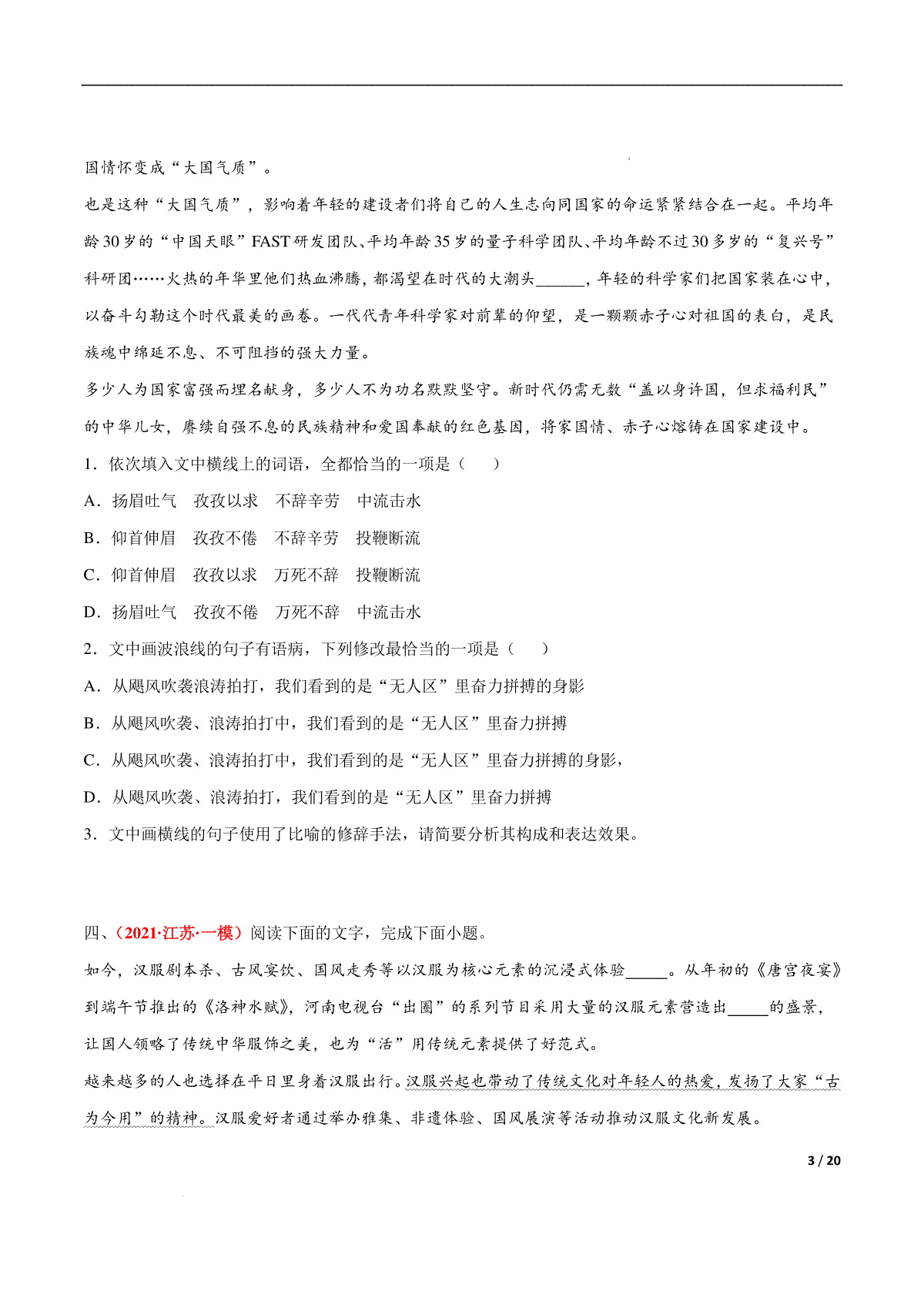 国情怀变成“大国气质”。

也是这种“大国气质”，影响着年轻的建设者们将自己的人生志向同国家的命运紧紧结合在一起。平均年龄30岁的“中国天眼”FAST研发团队、平均年龄35岁的量子科学团队、平均年龄不过30多岁的“复兴号”科研团……火热的年华里他们热血沸腾，都渴望在时代的大潮头______，年轻的科学家们把国家装在心中，以奋斗勾勒这个时代最美的画卷。一代代青年科学家对前辈的仰望，是一颗颗赤子心对祖国的表白，是民族魂中绵延不息、不可阻挡的强大力量。

多少人为国家富强而埋名献身，多少人不为功名默默坚守。新时代仍需无数“盖以身许国，但求福利民”的中华儿女，赓续自强不息的民族精神和爱国奉献的红色基因，将家国情、赤子心熔铸在国家建设中。

1．依次填入文中横线上的词语，全都恰当的一项是（　　）

A．扬眉吐气　孜孜以求　不辞辛劳　中流击水

B．仰首伸眉　孜孜不倦　不辞辛劳　投鞭断流

C．仰首伸眉　孜孜以求　万死不辞　投鞭断流

D．扬眉吐气　孜孜不倦　万死不辞　中流击水

2．文中画波浪线的句子有语病，下列修改最恰当的一项是（　　）

A．从飓风吹袭浪涛拍打，我们看到的是“无人区”里奋力拼搏的身影

B．从飓风吹袭、浪涛拍打中，我们看到的是“无人区”里奋力拼搏

C．从飓风吹袭、浪涛拍打中，我们看到的是“无人区”里奋力拼搏的身影，

D．从飓风吹袭、浪涛拍打，我们看到的是“无人区”里奋力拼搏

3．文中画横线的句子使用了比喻的修辞手法，请简要分析其构成和表达效果。

四、（2021·江苏·一模）阅读下面的文字，完成下面小题。

如今，汉服剧本杀、古风宴饮、国风走秀等以汉服为核心元素的沉浸式体验_____。从年初的《唐宫夜宴》到端午节推出的《洛神水赋》，河南电视台“出圈”的系列节目采用大量的汉服元素营造出_____的盛景，让国人领略了传统中华服饰之美，也为“活”用传统元素提供了好范式。

越来越多的人也选择在平日里身着汉服出行。汉服兴起也带动了传统文化对年轻人的热爱，发扬了大家“古为今用”的精神。汉服爱好者通过举办雅集、非遗体验、国风展演等活动推动汉服文化新发展。

3 / 20